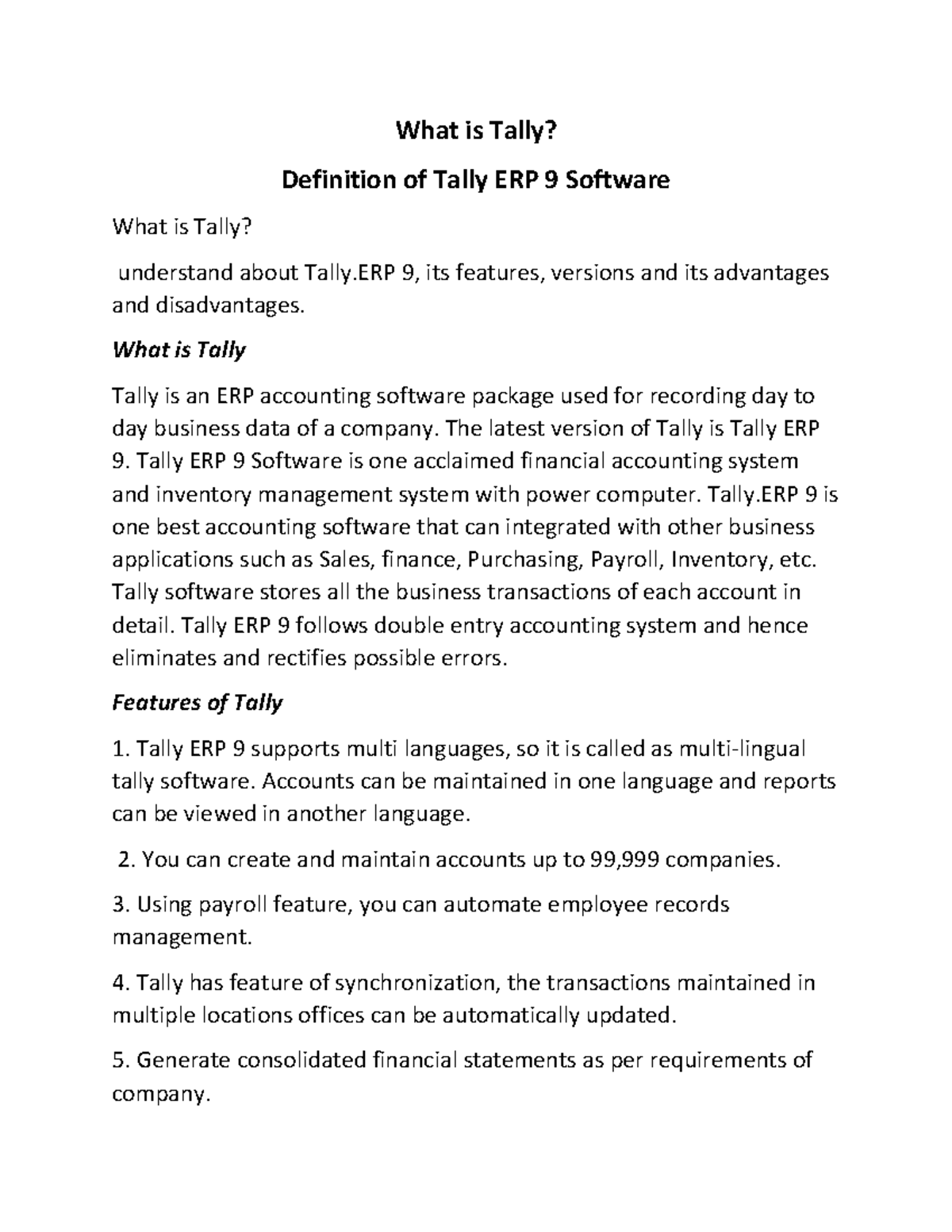 What is Tally?

Definition of Tally ERP 9 Software

What is Tally?

understand about Tally.ERP 9, its features, versions and its advantages and disadvantages.

What is Tally

Tally is an ERP accounting software package used for recording day to day business data of a company. The latest version of Tally is Tally ERP 9. Tally ERP 9 Software is one acclaimed financial accounting system and inventory management system with power computer. Tally.ERP 9 is one best accounting software that can integrated with other business applications such as Sales, finance, Purchasing, Payroll, Inventory, etc. Tally software stores all the business transactions of each account in detail. Tally ERP 9 follows double entry accounting system and hence eliminates and rectifies possible errors.

Features of Tally

1. Tally ERP 9 supports multi languages, so it is called as multi-lingual tally software. Accounts can be maintained in one language and reports can be viewed in another language.

2. You can create and maintain accounts up to 99,999 companies.

3. Using payroll feature, you can automate employee records management.

4. Tally has feature of synchronization, the transactions maintained in multiple locations offices can be automatically updated.

5. Generate consolidated financial statements as per requirements of company.